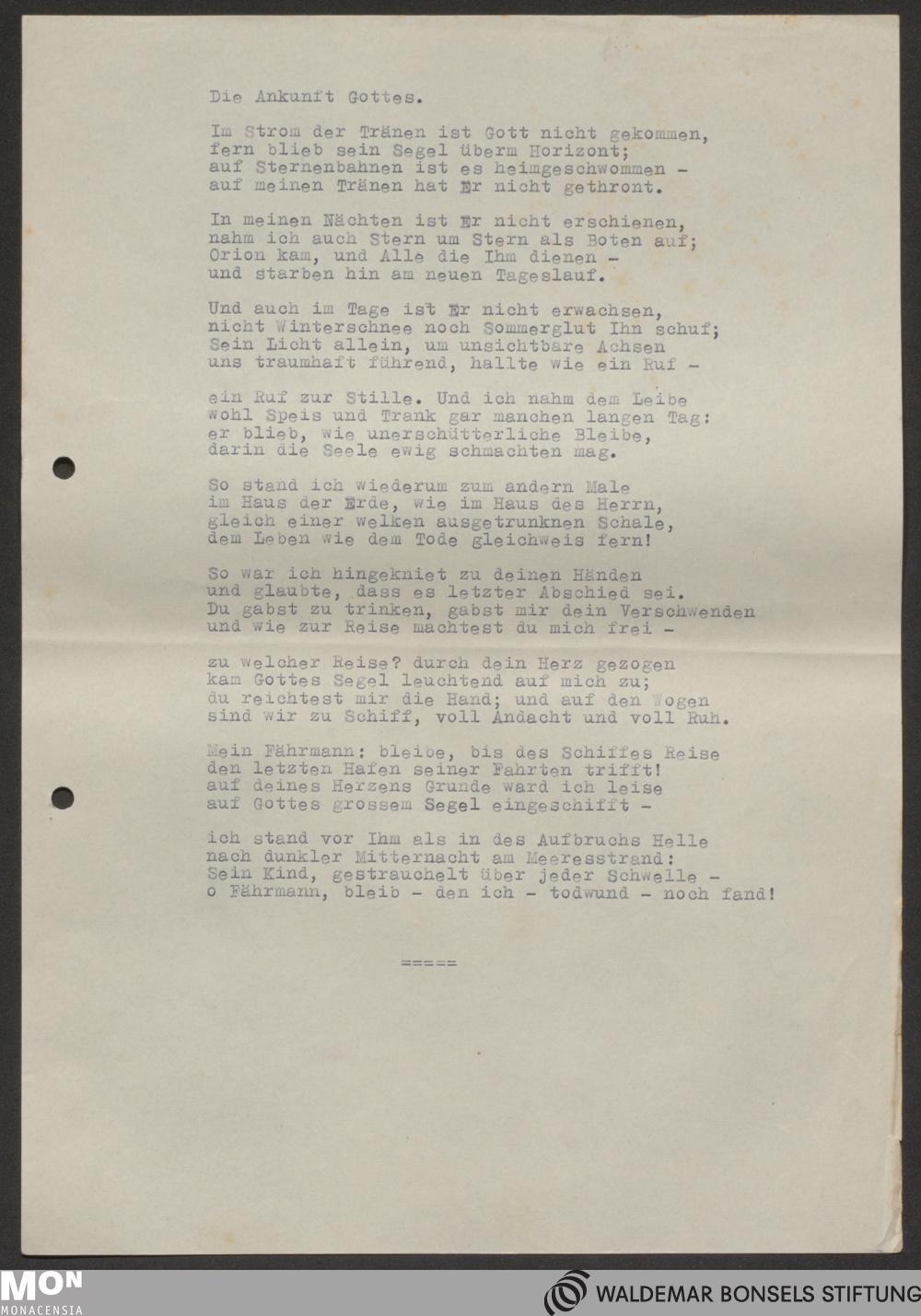 Die Ankunft Gottes.

Im Strom der Tränen ist Gott nicht gekommen,
fern blieb sein Segel überm Horizont;
auf Sternenbahnen ist es heimgeschwommen -
auf meinen Tränen hat Er nicht gethront.

In meinen Nächten ist Er nicht erschienen,
nahm ich auch Stern um Stern als Boten auf;
Orion kam, und Alle die Ihm dienen -
und starben hin am neuen Tageslauf.

Und auch im Tage ist Er nicht erwachsen,
nicht Winterschnee noch Sommerglut Ihn schuf;
Sein Licht allein, um unsichtbare Achsen
uns traumhaft führend, hallte wie ein Ruf -

ein Ruf zur Stille. Und ich nahm dem Leibe
wohl Speis und Trank gar manchen langen Tag:
er blieb, wie unerschütterliche Bleibe,
darin die Seele ewig schmachten mag.

So stand ich wiederum zum andern Male
im Haus der Erde, wie im Haus des Herrn,
gleich einer welken ausgetrunknen Schale,
dem Leben wie dem Tode gleichweis fern!

So war ich hingekniet zu deinen Händen
und glaubte, dass es letzter Abschied sei.
Du gabst zu trinken, gabst mir dein Verschwenden
und wie zur Reise machtest du mich frei -

zu welcher Reise? durch dein Herz gezogen
kam Gottes Segel leuchtend auf mich zu;
du reichtest mir die Hand; und auf den Wogen
sind wir zu Schiff, voll Andacht und voll Ruh.

Mein Fährmann: bleibe, bis des Schiffes Reise
den letzten Hafen seiner Fahrten trifft!
auf deines Herzens Grunde ward ich leise
auf Gottes grossem Segel eingeschifft -

ich stand vor Ihm als in des Aufbruchs Helle
nach dunkler Mitternacht am Meeresstrand:
Sein Kind, gestrauchelt über jeder Schwelle -
o Fährmann, bleib - den ich - todwund - noch fand!

=====

MON
MONACENSIA

WALDEMAR BONSELS STIFTUNG